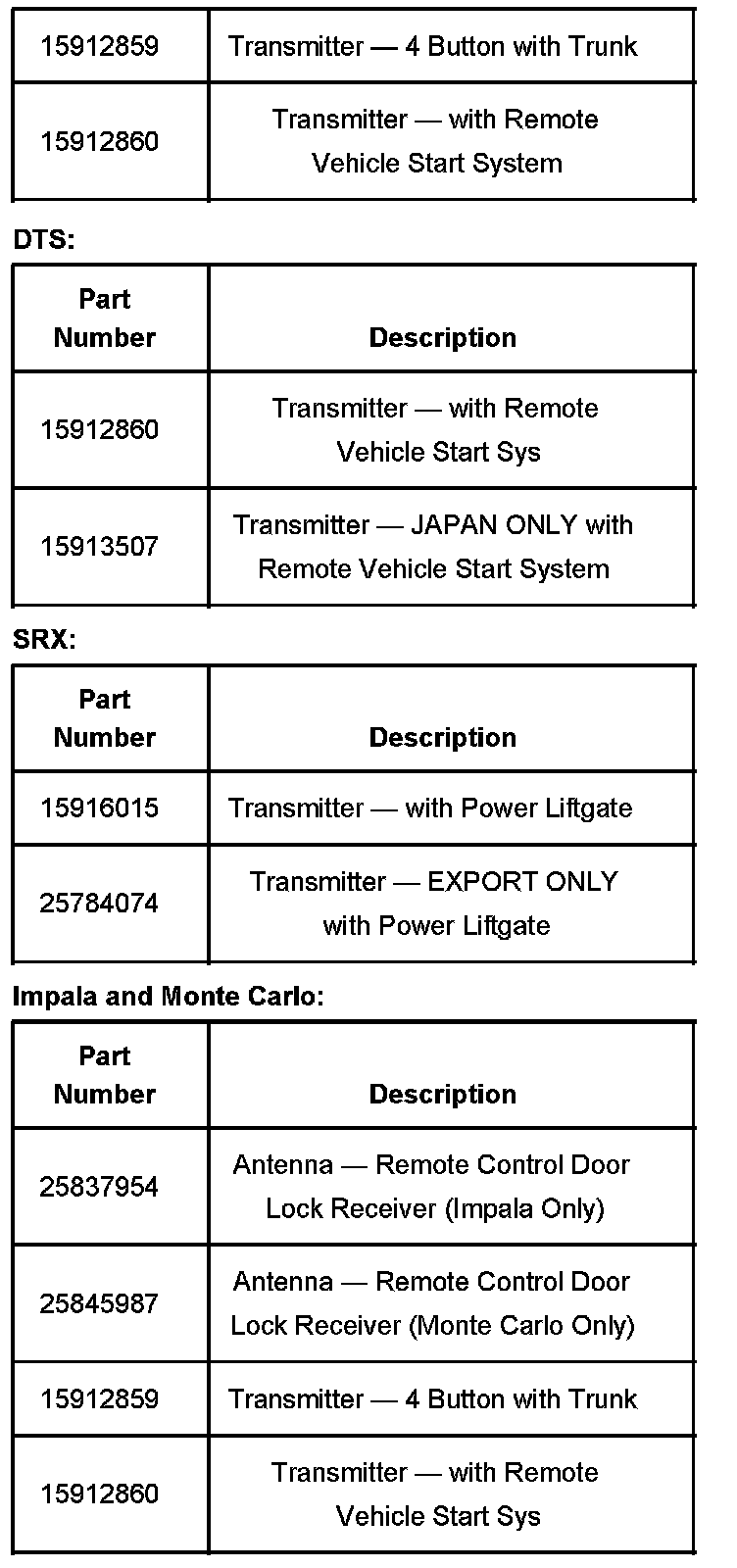 | 15912859 | Transmitter — 4 Button with Trunk |
|---|---|
| 15912860 | Transmitter — with Remote Vehicle Start System |

**DTS:**

| Part Number | Description |
|---|---|
| 15912860 | Transmitter — with Remote Vehicle Start Sys |
| 15913507 | Transmitter — JAPAN ONLY with Remote Vehicle Start System |

**SRX:**

| Part Number | Description |
|---|---|
| 15916015 | Transmitter — with Power Liftgate |
| 25784074 | Transmitter — EXPORT ONLY with Power Liftgate |

**Impala and Monte Carlo:**

| Part Number | Description |
|---|---|
| 25837954 | Antenna — Remote Control Door Lock Receiver (Impala Only) |
| 25845987 | Antenna — Remote Control Door Lock Receiver (Monte Carlo Only) |
| 15912859 | Transmitter — 4 Button with Trunk |
| 15912860 | Transmitter — with Remote Vehicle Start Sys |